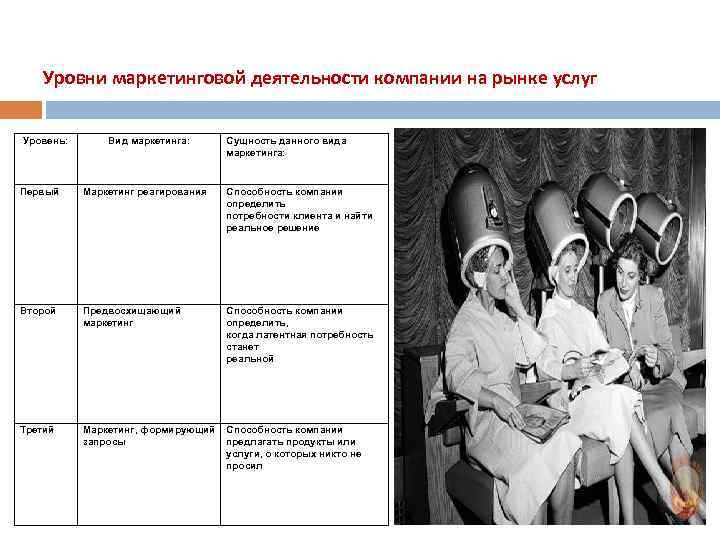 Уровни маркетинговой деятельности компании на рынке услуг

| Уровень: | Вид маркетинга: | Сущность данного вида маркетинга: |
|---|---|---|
| Первый | Маркетинг реагирования | Способность компании определить потребности клиента и найти реальное решение |
| Второй | Предвосхищающий маркетинг | Способность компании определить, когда латентная потребность станет реальной |
| Третий | Маркетинг, формирующий запросы | Способность компании предлагать продукты или услуги, о которых никто не просил |